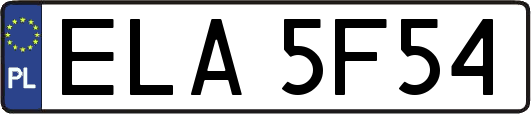 PL
ELA 5F54